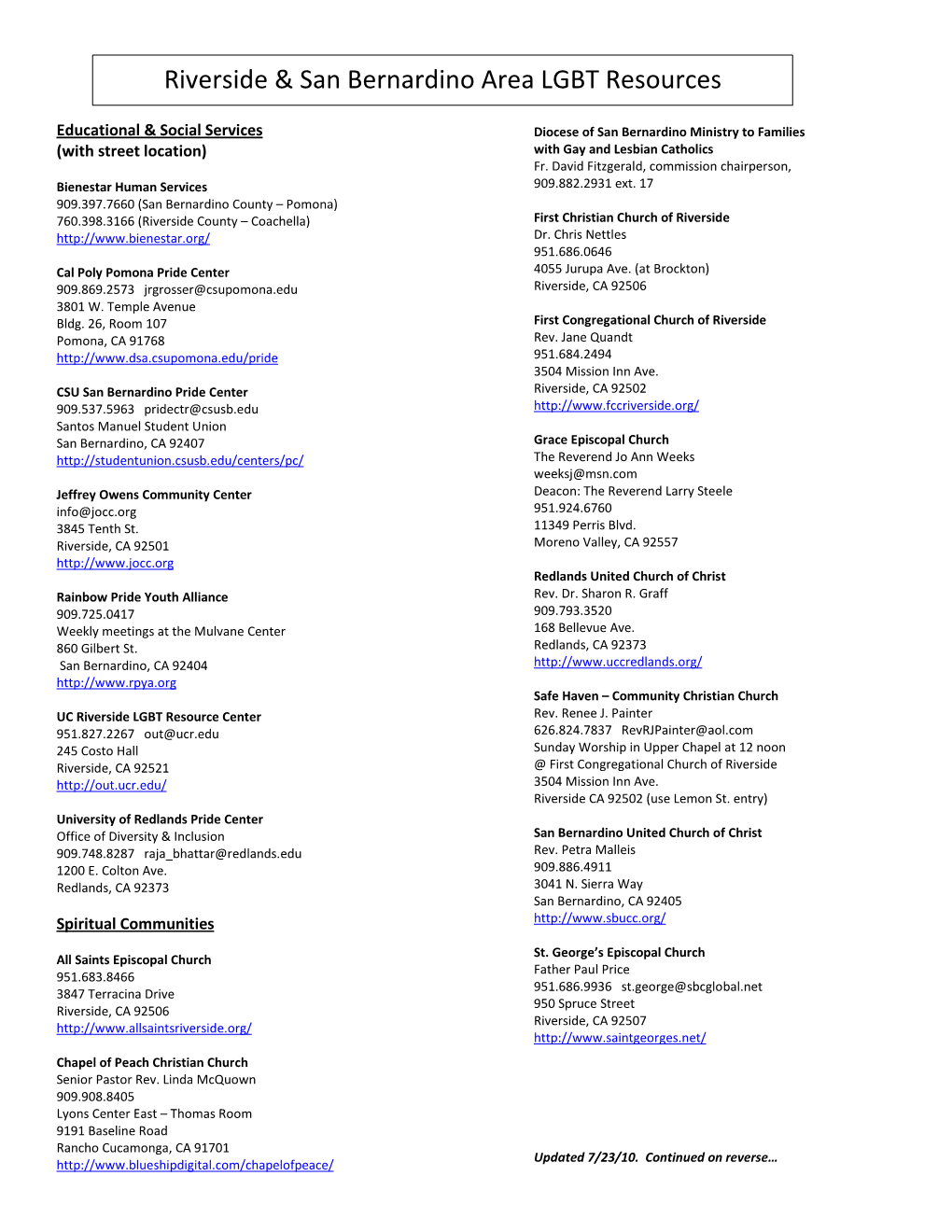 Riverside & San Bernardino Area LGBT Resources

Educational & Social Services
(with street location)

Bienestar Human Services
909.397.7660 (San Bernardino County – Pomona)
760.398.3166 (Riverside County – Coachella)
http://www.bienestar.org/

Cal Poly Pomona Pride Center
909.869.2573 jrgrosser@csupomona.edu
3801 W. Temple Avenue
Bldg. 26, Room 107
Pomona, CA 91768
http://www.dsa.csupomona.edu/pride

CSU San Bernardino Pride Center
909.537.5963 pridectr@csusb.edu
Santos Manuel Student Union
San Bernardino, CA 92407
http://studentunion.csusb.edu/centers/pc/

Jeffrey Owens Community Center
info@jocc.org
3845 Tenth St.
Riverside, CA 92501
http://www.jocc.org

Rainbow Pride Youth Alliance
909.725.0417
Weekly meetings at the Mulvane Center
860 Gilbert St.
San Bernardino, CA 92404
http://www.rpya.org

UC Riverside LGBT Resource Center
951.827.2267 out@ucr.edu
245 Costo Hall
Riverside, CA 92521
http://out.ucr.edu/

University of Redlands Pride Center
Office of Diversity & Inclusion
909.748.8287 raja_bhattar@redlands.edu
1200 E. Colton Ave.
Redlands, CA 92373

Spiritual Communities

All Saints Episcopal Church
951.683.8466
3847 Terracina Drive
Riverside, CA 92506
http://www.allsaintsriverside.org/

Chapel of Peach Christian Church
Senior Pastor Rev. Linda McQuown
909.908.8405
Lyons Center East – Thomas Room
9191 Baseline Road
Rancho Cucamonga, CA 91701
http://www.blueshipdigital.com/chapelofpeace/

Diocese of San Bernardino Ministry to Families with Gay and Lesbian Catholics
Fr. David Fitzgerald, commission chairperson,
909.882.2931 ext. 17

First Christian Church of Riverside
Dr. Chris Nettles
951.686.0646
4055 Jurupa Ave. (at Brockton)
Riverside, CA 92506

First Congregational Church of Riverside
Rev. Jane Quandt
951.684.2494
3504 Mission Inn Ave.
Riverside, CA 92502
http://www.fccriverside.org/

Grace Episcopal Church
The Reverend Jo Ann Weeks
weeksj@msn.com
Deacon: The Reverend Larry Steele
951.924.6760
11349 Perris Blvd.
Moreno Valley, CA 92557

Redlands United Church of Christ
Rev. Dr. Sharon R. Graff
909.793.3520
168 Bellevue Ave.
Redlands, CA 92373
http://www.uccredlands.org/

Safe Haven – Community Christian Church
Rev. Renee J. Painter
626.824.7837 RevRJPainter@aol.com
Sunday Worship in Upper Chapel at 12 noon
@ First Congregational Church of Riverside
3504 Mission Inn Ave.
Riverside CA 92502 (use Lemon St. entry)

San Bernardino United Church of Christ
Rev. Petra Malleis
909.886.4911
3041 N. Sierra Way
San Bernardino, CA 92405
http://www.sbucc.org/

St. George's Episcopal Church
Father Paul Price
951.686.9936 st.george@sbcglobal.net
950 Spruce Street
Riverside, CA 92507
http://www.saintgeorges.net/

Updated 7/23/10. Continued on reverse…